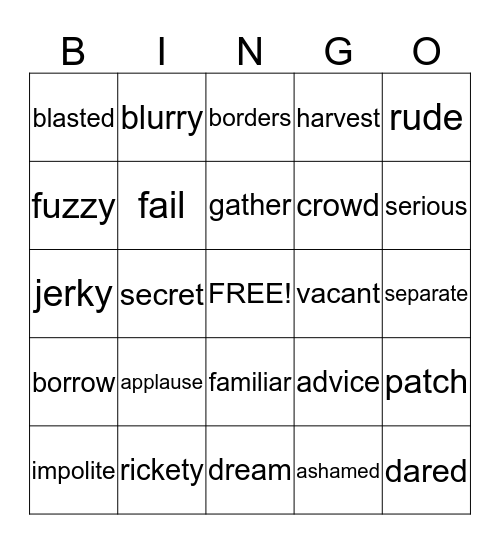 | B | I | N | G | O |
|---|---|---|---|---|
| blasted | blurry | borders | harvest | rude |
| fuzzy | fail | gather | crowd | serious |
| jerky | secret | FREE! | vacant | separate |
| borrow | applause | familiar | advice | patch |
| impolite | rickety | dream | ashamed | dared |